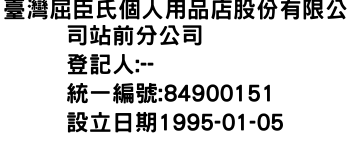 臺灣屈臣氏個人用品店股份有限公司站前分公司
登記人:--
統一編號:84900151
設立日期1995-01-05